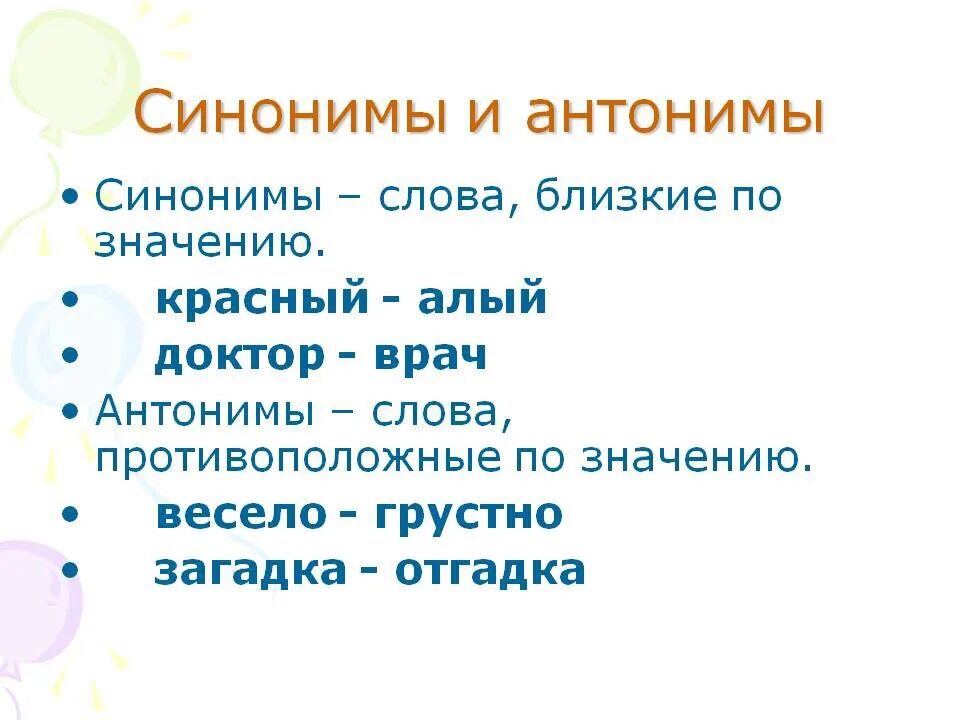 Синонимы и антонимы

• Синонимы – слова, близкие по значению.
• красный - алый
• доктор - врач
• Антонимы – слова, противоположные по значению.
• весело - грустно
• загадка - отгадка